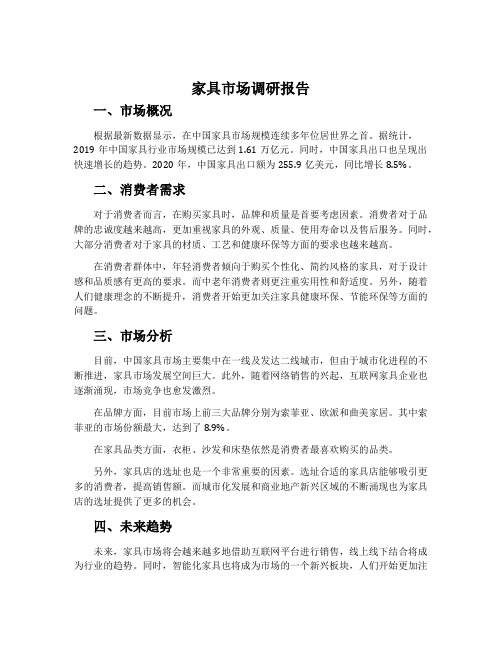 家具市场调研报告

一、市场概况

根据最新数据显示，在中国家具市场规模连续多年位居世界之首。据统计，2019 年中国家具行业市场规模已达到 1.61 万亿元。同时，中国家具出口也呈现出快速增长的趋势。2020 年，中国家具出口额为 255.9 亿美元，同比增长 8.5%。

二、消费者需求

对于消费者而言，在购买家具时，品牌和质量是首要考虑因素。消费者对于品牌的忠诚度越来越高，更加重视家具的外观、质量、使用寿命以及售后服务。同时，大部分消费者对于家具的材质、工艺和健康环保等方面的要求也越来越高。

在消费者群体中，年轻消费者倾向于购买个性化、简约风格的家具，对于设计感和品质感有更高的要求。而中老年消费者则更注重实用性和舒适度。另外，随着人们健康理念的不断提升，消费者开始更加关注家具健康环保、节能环保等方面的问题。

三、市场分析

目前，中国家具市场主要集中在一线及发达二线城市，但由于城市化进程的不断推进，家具市场发展空间巨大。此外，随着网络销售的兴起，互联网家具企业也逐渐涌现，市场竞争也愈发激烈。

在品牌方面，目前市场上前三大品牌分别为索菲亚、欧派和曲美家居。其中索菲亚的市场份额最大，达到了 8.9%。

在家具品类方面，衣柜、沙发和床垫依然是消费者最喜欢购买的品类。

另外，家具店的选址也是一个非常重要的因素。选址合适的家具店能够吸引更多的消费者，提高销售额。而城市化发展和商业地产新兴区域的不断涌现也为家具店的选址提供了更多的机会。

四、未来趋势

未来，家具市场将会越来越多地借助互联网平台进行销售，线上线下结合将成为行业的趋势。同时，智能化家具也将成为市场的一个新兴板块，人们开始更加注